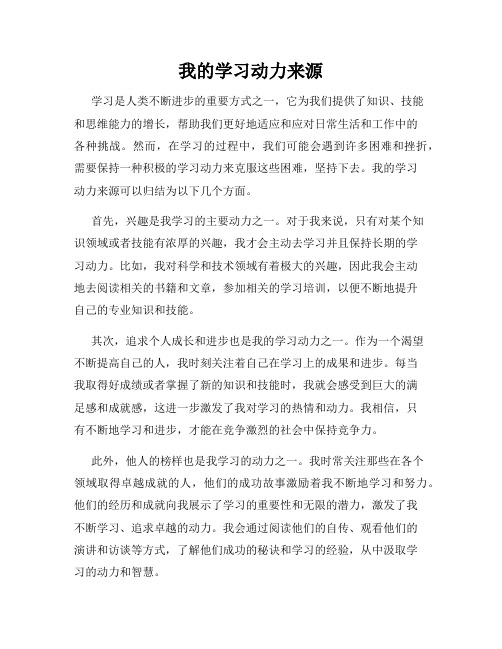 我的学习动力来源

学习是人类不断进步的重要方式之一，它为我们提供了知识、技能和思维能力的增长，帮助我们更好地适应和应对日常生活和工作中的各种挑战。然而，在学习的过程中，我们可能会遇到许多困难和挫折，需要保持一种积极的学习动力来克服这些困难，坚持下去。我的学习动力来源可以归结为以下几个方面。

首先，兴趣是我学习的主要动力之一。对于我来说，只有对某个知识领域或者技能有浓厚的兴趣，我才会主动去学习并且保持长期的学习动力。比如，我对科学和技术领域有着极大的兴趣，因此我会主动地去阅读相关的书籍和文章，参加相关的学习培训，以便不断地提升自己的专业知识和技能。

其次，追求个人成长和进步也是我的学习动力之一。作为一个渴望不断提高自己的人，我时刻关注着自己在学习上的成果和进步。每当我取得好成绩或者掌握了新的知识和技能时，我就会感受到巨大的满足感和成就感，这进一步激发了我对学习的热情和动力。我相信，只有不断地学习和进步，才能在竞争激烈的社会中保持竞争力。

此外，他人的榜样也是我学习的动力之一。我时常关注那些在各个领域取得卓越成就的人，他们的成功故事激励着我不断地学习和努力。他们的经历和成就向我展示了学习的重要性和无限的潜力，激发了我不断学习、追求卓越的动力。我会通过阅读他们的自传、观看他们的演讲和访谈等方式，了解他们成功的秘诀和学习的经验，从中汲取学习的动力和智慧。